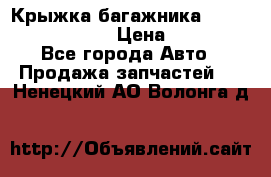 Крыжка багажника
Цена
Все города Авто
Продажа запчастей
Ненецкий АО Волонга д

http://Объявлений.сайт